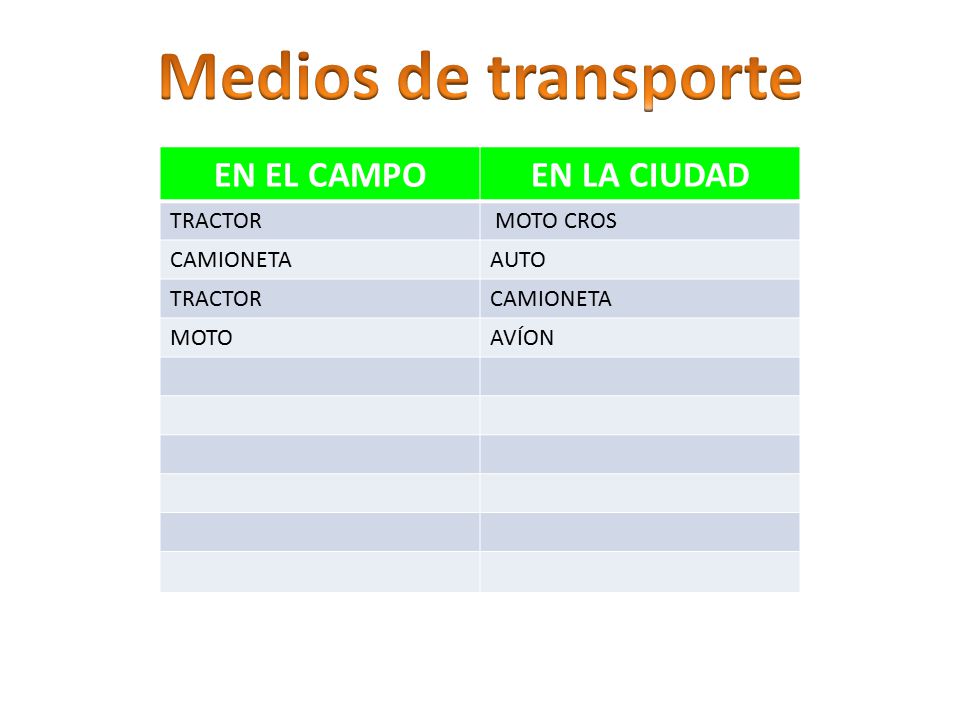 Medios de transporte

| EN EL CAMPO | EN LA CIUDAD |
|---|---|
| TRACTOR | MOTO CROS |
| CAMIONETA | AUTO |
| TRACTOR | CAMIONETA |
| MOTO | AVÍON |
| | |
| | |
| | |
| | |
| | |
| | |